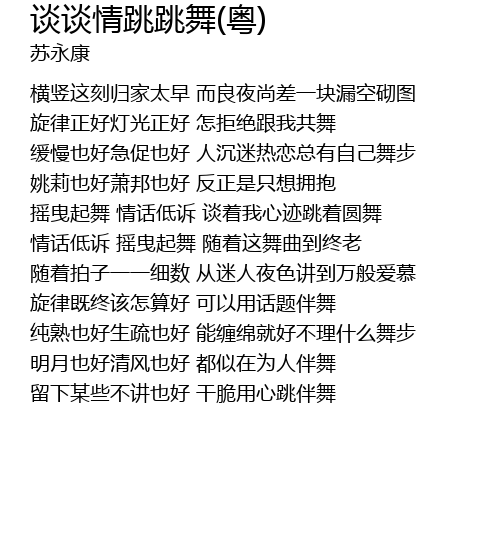 谈谈情跳跳舞(粤)
苏永康

横竖这刻归家太早 而良夜尚差一块漏空砌图
旋律正好灯光正好 怎拒绝跟我共舞
缓慢也好急促也好 人沉迷热恋总有自己舞步
姚莉也好萧邦也好 反正是只想拥抱
摇曳起舞 情话低诉 谈着我心迹跳着圆舞
情话低诉 摇曳起舞 随着这舞曲到终老
随着拍子一一细数 从迷人夜色讲到万般爱慕
旋律既终该怎算好 可以用话题伴舞
纯熟也好生疏也好 能缠绵就好不理什么舞步
明月也好清风也好 都似在为人伴舞
留下某些不讲也好 干脆用心跳伴舞